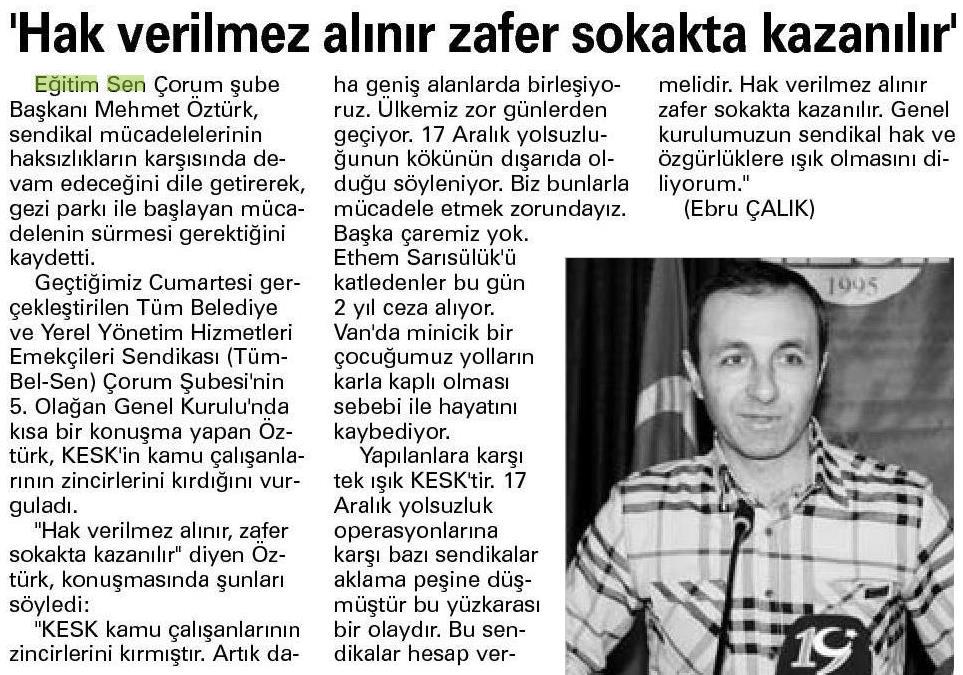 'Hak verilmez alınır zafer sokakta kazanılır'

Eğitim Sen Çorum şube Başkanı Mehmet Öztürk, sendikal mücadelelerinin haksızlıkların karşısında devam edeceğini dile getirerek, gezi parkı ile başlayan mücadelenin sürmesi gerektiğini kaydetti.

Geçtiğimiz Cumartesi gerçekleştirilen Tüm Belediye ve Yerel Yönetim Hizmetleri Emekçileri Sendikası (Tüm-Bel-Sen) Çorum Şubesi'nin 5. Olağan Genel Kurulu'nda kısa bir konuşma yapan Öztürk, KESK'in kamu çalışanlarının zincirlerini kırdığını vurguladı.

"Hak verilmez alınır, zafer sokakta kazanılır" diyen Öztürk, konuşmasında şunları söyledi:

"KESK kamu çalışanlarının zincirlerini kırmıştır. Artık daha geniş alanlarda birleşiyoruz. Ülkemiz zor günlerden geçiyor. 17 Aralık yolsuzluğunun kökünün dışarıda olduğu söyleniyor. Biz bunlarla mücadele etmek zorundayız. Başka çaremiz yok. Ethem Sarısülük'ü katledenler bu gün 2 yıl ceza alıyor. Van'da minicik bir çocuğumuz yolların karla kaplı olması sebebi ile hayatını kaybediyor.

Yapılanlara karşı tek ışık KESK'tir. 17 Aralık yolsuzluk operasyonlarına karşı bazı sendikalar aklama peşine düşmüştür bu yüzkarası bir olaydır. Bu sendikalar hesap vermelidir. Hak verilmez alınır zafer sokakta kazanılır. Genel kurulumuzun sendikal hak ve özgürlüklere ışık olmasını diliyorum."

(Ebru ÇALIK)

1995

19